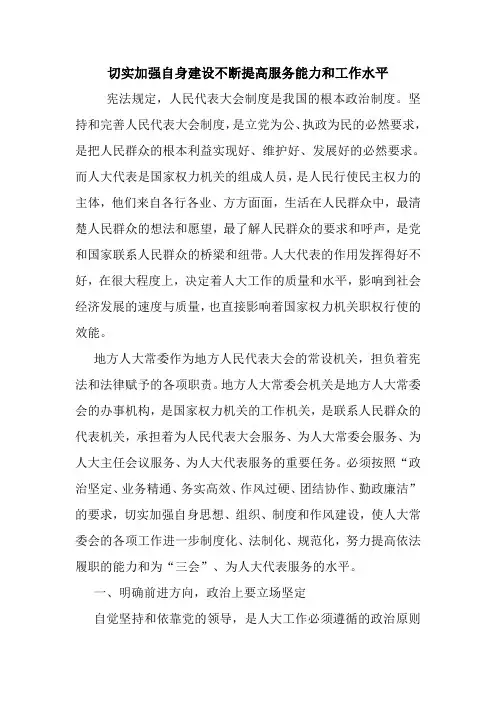 切实加强自身建设不断提高服务能力和工作水平

宪法规定，人民代表大会制度是我国的根本政治制度。坚持和完善人民代表大会制度，是立党为公、执政为民的必然要求，是把人民群众的根本利益实现好、维护好、发展好的必然要求。而人大代表是国家权力机关的组成人员，是人民行使民主权力的主体，他们来自各行各业、方方面面，生活在人民群众中，最清楚人民群众的想法和愿望，最了解人民群众的要求和呼声，是党和国家联系人民群众的桥梁和纽带。人大代表的作用发挥得好不好，在很大程度上，决定着人大工作的质量和水平，影响到社会经济发展的速度与质量，也直接影响着国家权力机关职权行使的效能。

地方人大常委作为地方人民代表大会的常设机关，担负着宪法和法律赋予的各项职责。地方人大常委会机关是地方人大常委会的办事机构，是国家权力机关的工作机关，是联系人民群众的代表机关，承担着为人民代表大会服务、为人大常委会服务、为人大主任会议服务、为人大代表服务的重要任务。必须按照“政治坚定、业务精通、务实高效、作风过硬、团结协作、勤政廉洁”的要求，切实加强自身思想、组织、制度和作风建设，使人大常委会的各项工作进一步制度化、法制化、规范化，努力提高依法履职的能力和为“三会”、为人大代表服务的水平。

一、明确前进方向，政治上要立场坚定

自觉坚持和依靠党的领导，是人大工作必须遵循的政治原则